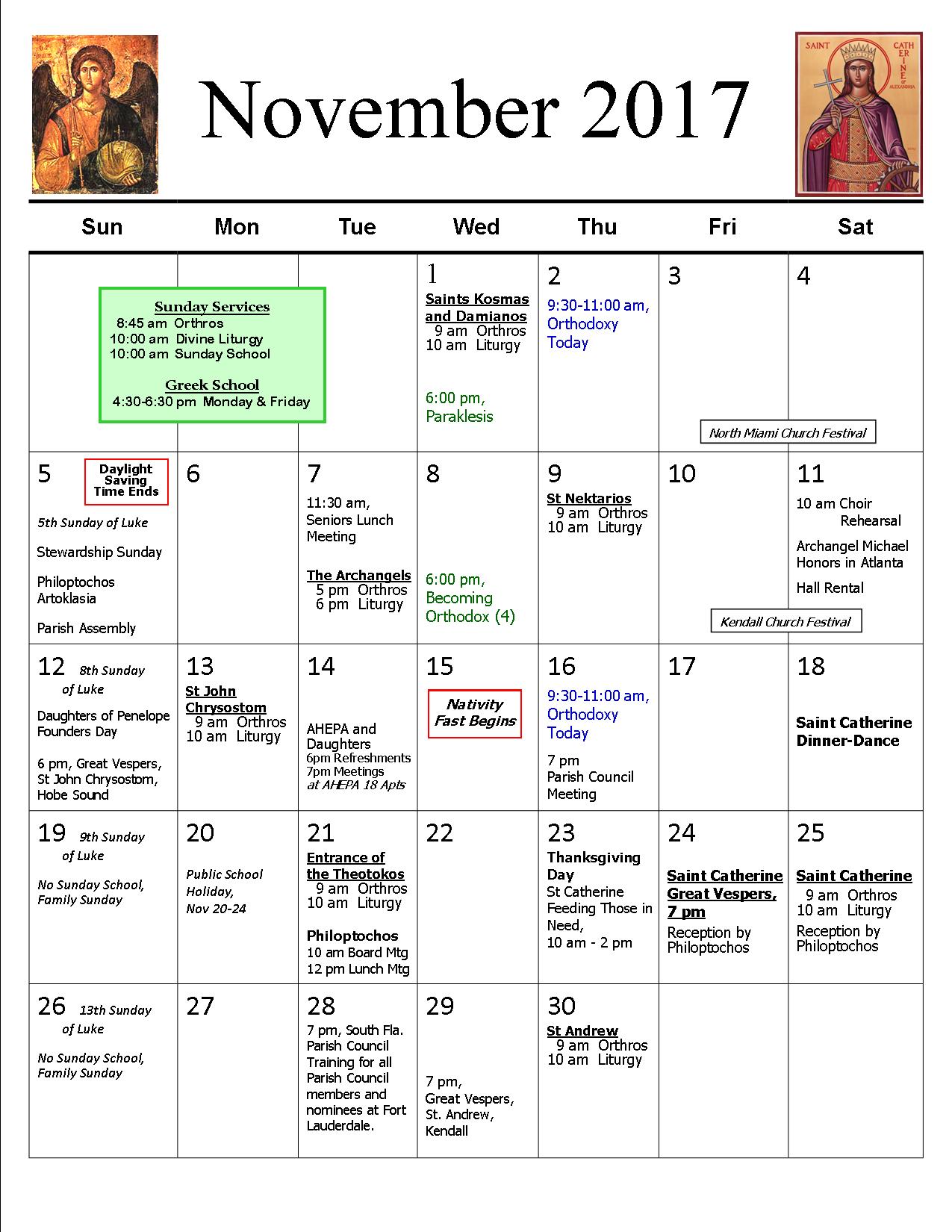 SAINT CATHERINE OF ALEXANDRIA

November 2017

| Sun | Mon | Tue | Wed | Thu | Fri | Sat |
|---|---|---|---|---|---|---|
| Sunday Services 8:45 am Orthros 10:00 am Divine Liturgy 10:00 am Sunday School Greek School 4:30-6:30 pm Monday & Friday | | | 1 Saints Kosmas and Damianos 9 am Orthros 10 am Liturgy 6:00 pm, Paraklesis | 2 9:30-11:00 am, Orthodoxy Today | 3 North Miami Church Festival | 4 |
| 5 Daylight Saving Time Ends 5th Sunday of Luke Stewardship Sunday Philoptochos Artoklasia Parish Assembly | 6 | 7 11:30 am, Seniors Lunch Meeting The Archangels 5 pm Orthros 6 pm Liturgy | 8 6:00 pm, Becoming Orthodox (4) | 9 St Nektarios 9 am Orthros 10 am Liturgy | 10 Kendall Church Festival | 11 10 am Choir Rehearsal Archangel Michael Honors in Atlanta Hall Rental |
| 12 8th Sunday of Luke Daughters of Penelope Founders Day 6 pm, Great Vespers, St John Chrysostom, Hobe Sound | 13 St John Chrysostom 9 am Orthros 10 am Liturgy | 14 AHEPA and Daughters 6pm Refreshments 7pm Meetings at AHEPA 18 Apts | 15 Nativity Fast Begins | 16 9:30-11:00 am, Orthodoxy Today 7 pm Parish Council Meeting | 17 | 18 Saint Catherine Dinner-Dance |
| 19 9th Sunday of Luke No Sunday School, Family Sunday | 20 Public School Holiday, Nov 20-24 | 21 Entrance of the Theotokos 9 am Orthros 10 am Liturgy Philoptochos 10 am Board Mtg 12 pm Lunch Mtg | 22 | 23 Thanksgiving Day St Catherine Feeding Those in Need, 10 am - 2 pm | 24 Saint Catherine Great Vespers, 7 pm Reception by Philoptochos | 25 Saint Catherine 9 am Orthros 10 am Liturgy Reception by Philoptochos |
| 26 13th Sunday of Luke No Sunday School, Family Sunday | 27 | 28 7 pm, South Fla. Parish Council Training for all Parish Council members and nominees at Fort Lauderdale. | 29 7 pm, Great Vespers, St. Andrew, Kendall | 30 St Andrew 9 am Orthros 10 am Liturgy | | |